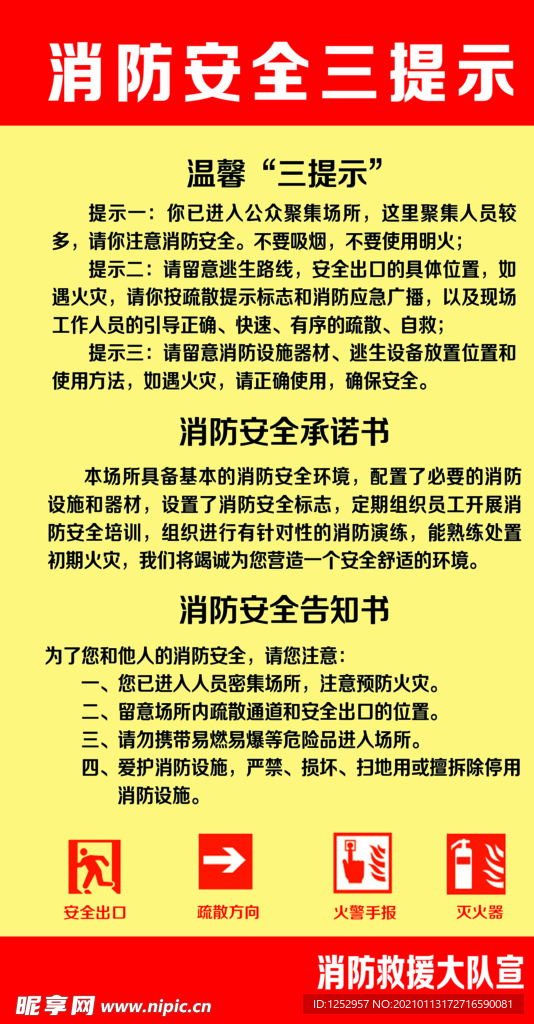 消防安全三提示

温馨“三提示”

提示一：你已进入公众聚集场所，这里聚集人员较多，请你注意消防安全。不要吸烟，不要使用明火；

提示二：请留意逃生路线，安全出口的具体位置，如遇火灾，请你按疏散提示标志和消防应急广播，以及现场工作人员的引导正确、快速、有序的疏散、自救；

提示三：请留意消防设施器材、逃生设备放置位置和使用方法，如遇火灾，请正确使用，确保安全。

消防安全承诺书

本场所具备基本的消防安全环境，配置了必要的消防设施和器材，设置了消防安全标志，定期组织员工开展消防安全培训，组织进行有针对性的消防演练，能熟练处置初期火灾，我们将竭诚为您营造一个安全舒适的环境。

消防安全告知书

为了您和他人的消防安全，请您注意：

一、您已进入人员密集场所，注意预防火灾。

二、留意场所内疏散通道和安全出口的位置。

三、请勿携带易燃易爆等危险品进入场所。

四、爱护消防设施，严禁、损坏、扫地用或擅拆除停用消防设施。

安全出口　疏散方向　火警手报　灭火器

消防救援大队宣

昵享网 www.nipic.cn

ID:1252957 NO:20210113172716590081